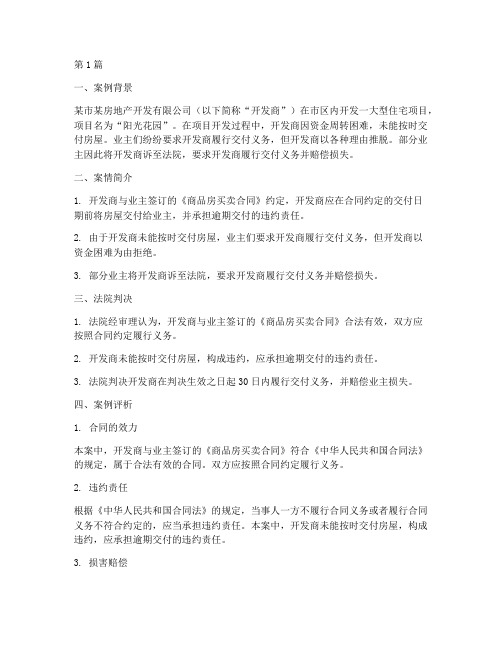 第1篇

一、案例背景

某市某房地产开发有限公司（以下简称“开发商”）在市区内开发一大型住宅项目，项目名为“阳光花园”。在项目开发过程中，开发商因资金周转困难，未能按时交付房屋。业主们纷纷要求开发商履行交付义务，但开发商以各种理由推脱。部分业主因此将开发商诉至法院，要求开发商履行交付义务并赔偿损失。

二、案情简介

1. 开发商与业主签订的《商品房买卖合同》约定，开发商应在合同约定的交付日期前将房屋交付给业主，并承担逾期交付的违约责任。

2. 由于开发商未能按时交付房屋，业主们要求开发商履行交付义务，但开发商以资金困难为由拒绝。

3. 部分业主将开发商诉至法院，要求开发商履行交付义务并赔偿损失。

三、法院判决

1. 法院经审理认为，开发商与业主签订的《商品房买卖合同》合法有效，双方应按照合同约定履行义务。

2. 开发商未能按时交付房屋，构成违约，应承担逾期交付的违约责任。

3. 法院判决开发商在判决生效之日起30日内履行交付义务，并赔偿业主损失。

四、案例评析

1. 合同的效力

本案中，开发商与业主签订的《商品房买卖合同》符合《中华人民共和国合同法》的规定，属于合法有效的合同。双方应按照合同约定履行义务。

2. 违约责任

根据《中华人民共和国合同法》的规定，当事人一方不履行合同义务或者履行合同义务不符合约定的，应当承担违约责任。本案中，开发商未能按时交付房屋，构成违约，应承担逾期交付的违约责任。

3. 损害赔偿